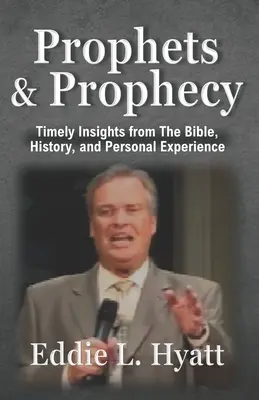 Prophets & Prophecy

Timely Insights from The Bible, History, and Personal Experience

Eddie L. Hyatt